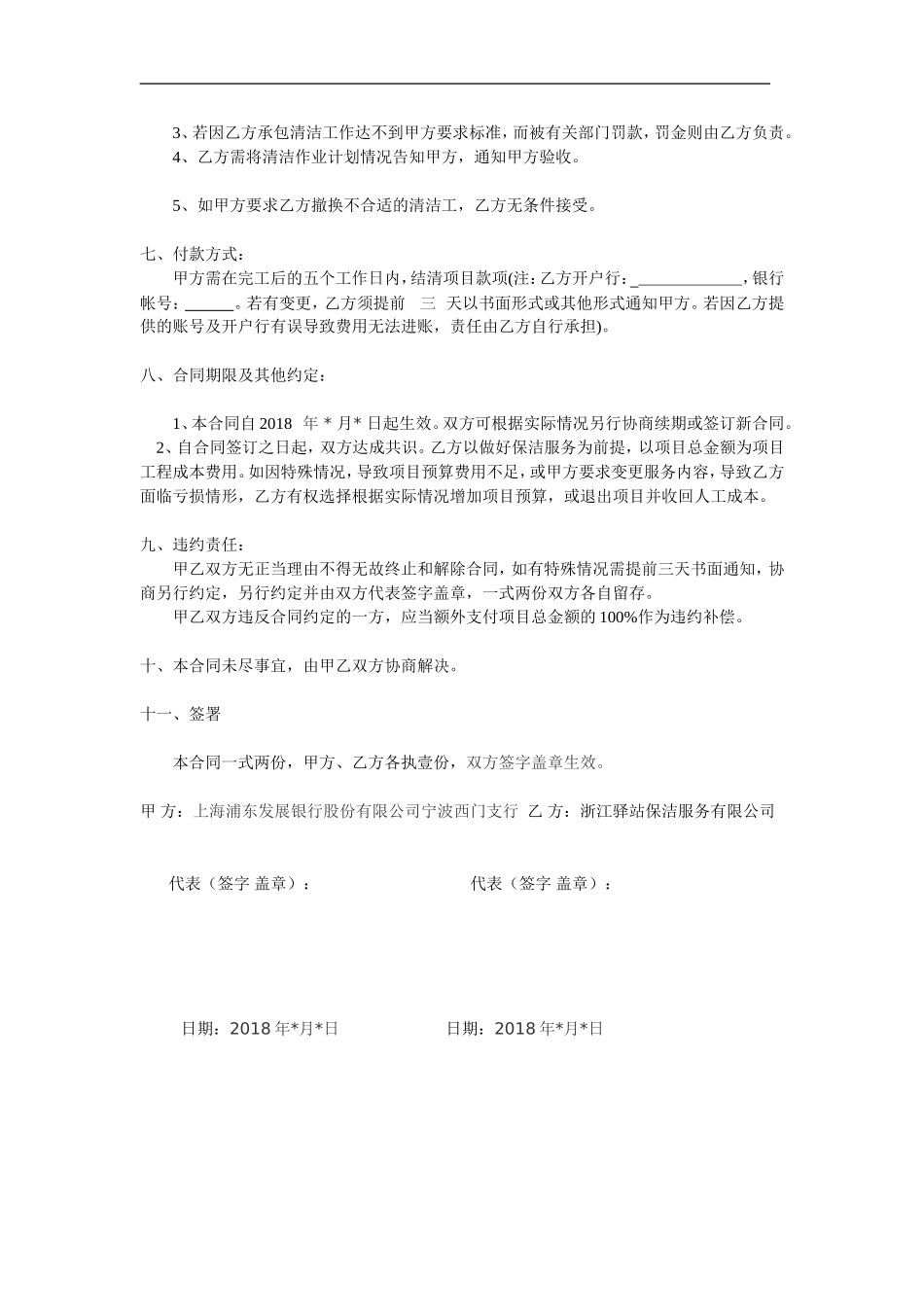 3、若因乙方承包清洁工作达不到甲方要求标准，而被有关部门罚款，罚金则由乙方负责。

4、乙方需将清洁作业计划情况告知甲方，通知甲方验收。

5、如甲方要求乙方撤换不合适的清洁工，乙方无条件接受。

七、付款方式：

甲方需在完工后的五个工作日内，结清项目款项(注：乙方开户行：_____________，银行帐号：______。若有变更，乙方须提前 三 天以书面形式或其他形式通知甲方。若因乙方提供的账号及开户行有误导致费用无法进账，责任由乙方自行承担)。

八、合同期限及其他约定：

1、本合同自 2018 年 * 月* 日起生效。双方可根据实际情况另行协商续期或签订新合同。

2、自合同签订之日起，双方达成共识。乙方以做好保洁服务为前提，以项目总金额为项目工程成本费用。如因特殊情况，导致项目预算费用不足，或甲方要求变更服务内容，导致乙方面临亏损情形，乙方有权选择根据实际情况增加项目预算，或退出项目并收回人工成本。

九、违约责任：

甲乙双方无正当理由不得无故终止和解除合同，如有特殊情况需提前三天书面通知，协商另行约定，另行约定并由双方代表签字盖章，一式两份双方各自留存。

甲乙双方违反合同约定的一方，应当额外支付项目总金额的 100%作为违约补偿。

十、本合同未尽事宜，由甲乙双方协商解决。

十一、签署

本合同一式两份，甲方、乙方各执壹份，双方签字盖章生效。

甲 方：上海浦东发展银行股份有限公司宁波西门支行 乙 方：浙江驿站保洁服务有限公司

代表（签字 盖章）： 代表（签字 盖章）：

日期：2018 年*月*日 日期：2018 年*月*日